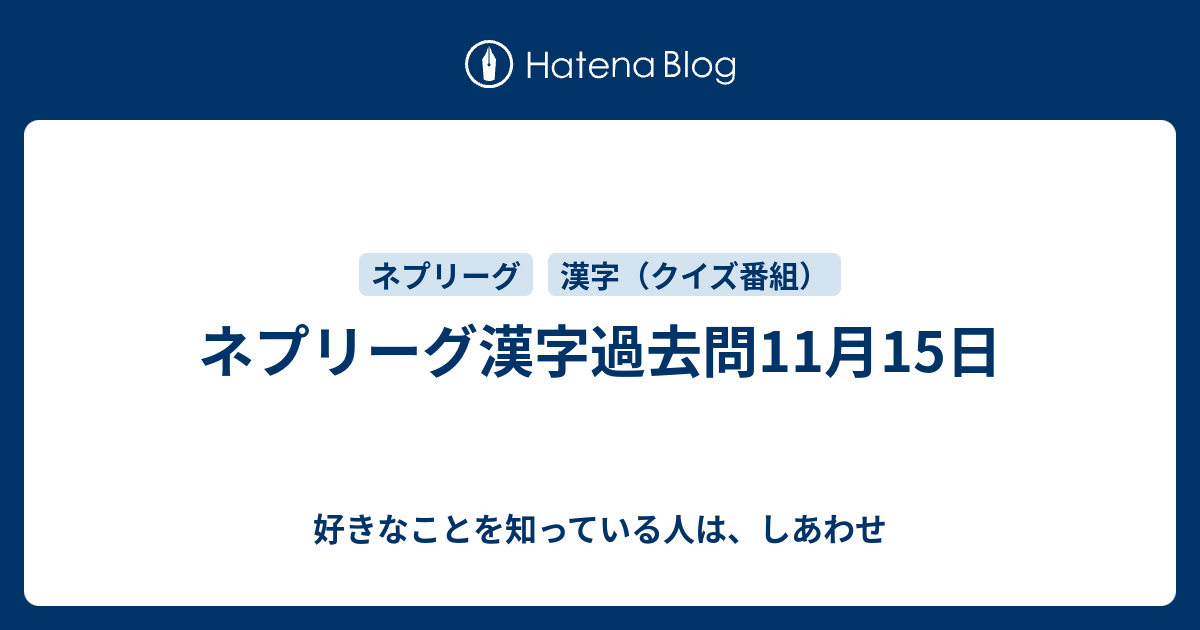 Hatena Blog

ネプリーグ

漢字（クイズ番組）

ネプリーグ漢字過去問11月15日

好きなことを知っている人は、しあわせ